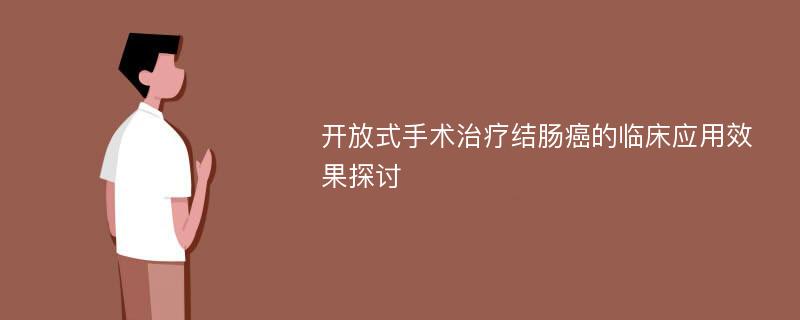 开放式手术治疗结肠癌的临床应用效果探讨